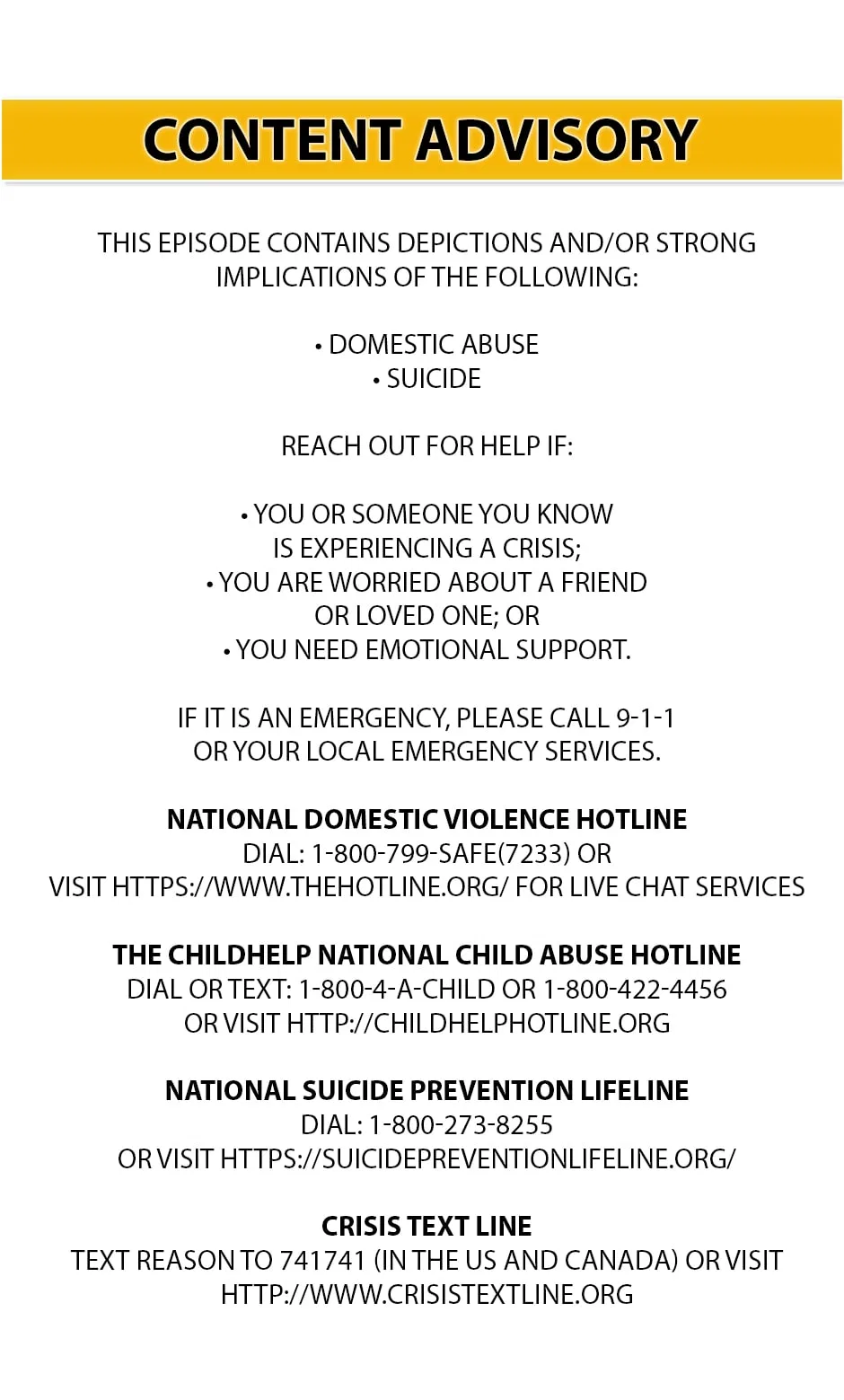 CONTENT ADVISORY

THIS EPISODE CONTAINS DEPICTIONS AND/OR STRONG IMPLICATIONS OF THE FOLLOWING:

• DOMESTIC ABUSE
• SUICIDE

REACH OUT FOR HELP IF:

• YOU OR SOMEONE YOU KNOW IS EXPERIENCING A CRISIS;
• YOU ARE WORRIED ABOUT A FRIEND OR LOVED ONE; OR
• YOU NEED EMOTIONAL SUPPORT.

IF IT IS AN EMERGENCY, PLEASE CALL 9-1-1 OR YOUR LOCAL EMERGENCY SERVICES.

NATIONAL DOMESTIC VIOLENCE HOTLINE
DIAL: 1-800-799-SAFE(7233) OR
VISIT HTTPS://WWW.THEHOTLINE.ORG/ FOR LIVE CHAT SERVICES

THE CHILDHELP NATIONAL CHILD ABUSE HOTLINE
DIAL OR TEXT: 1-800-4-A-CHILD OR 1-800-422-4456
OR VISIT HTTP://CHILDHELPHOTLINE.ORG

NATIONAL SUICIDE PREVENTION LIFELINE
DIAL: 1-800-273-8255
OR VISIT HTTPS://SUICIDEPREVENTIONLIFELINE.ORG/

CRISIS TEXT LINE
TEXT REASON TO 741741 (IN THE US AND CANADA) OR VISIT
HTTP://WWW.CRISISTEXTLINE.ORG